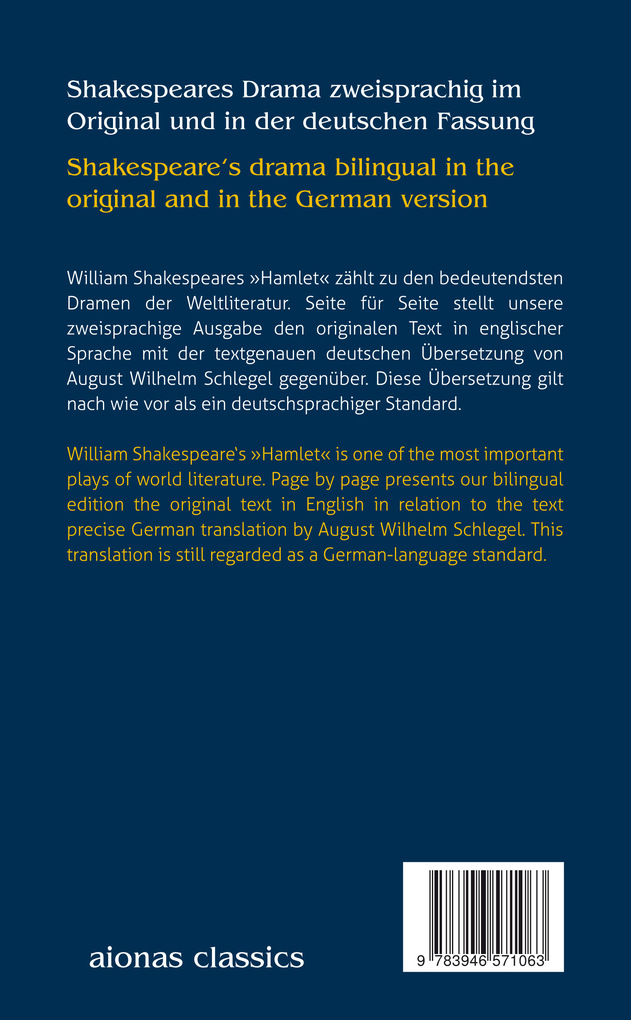 Shakespeares Drama zweisprachig im Original und in der deutschen Fassung

Shakespeare's drama bilingual in the original and in the German version

William Shakespeares »Hamlet« zählt zu den bedeutendsten Dramen der Weltliteratur. Seite für Seite stellt unsere zweisprachige Ausgabe den originalen Text in englischer Sprache mit der textgenauen deutschen Übersetzung von August Wilhelm Schlegel gegenüber. Diese Übersetzung gilt nach wie vor als ein deutschsprachiger Standard.

William Shakespeare's »Hamlet« is one of the most important plays of world literature. Page by page presents our bilingual edition the original text in English in relation to the text precise German translation by August Wilhelm Schlegel. This translation is still regarded as a German-language standard.

aionas classics

9 783946 571063